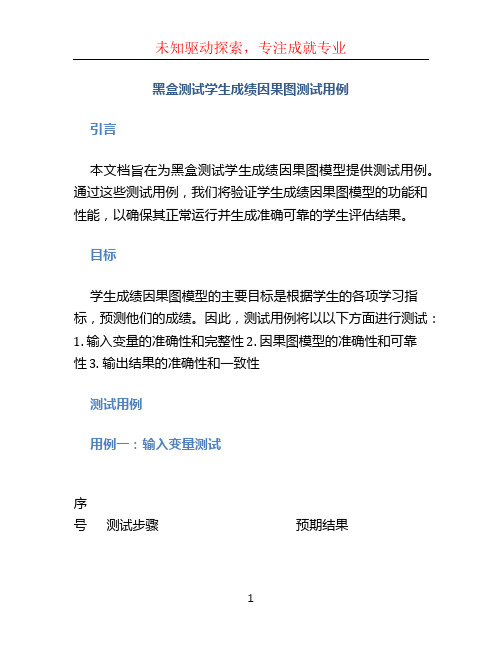 未知驱动探索，专注成就专业

黑盒测试学生成绩因果图测试用例

引言

本文档旨在为黑盒测试学生成绩因果图模型提供测试用例。通过这些测试用例，我们将验证学生成绩因果图模型的功能和性能，以确保其正常运行并生成准确可靠的学生评估结果。

目标

学生成绩因果图模型的主要目标是根据学生的各项学习指标，预测他们的成绩。因此，测试用例将以以下方面进行测试：1. 输入变量的准确性和完整性 2. 因果图模型的准确性和可靠性 3. 输出结果的准确性和一致性

测试用例

用例一：输入变量测试

| 序号 | 测试步骤 | 预期结果 |
|---|---|---|

1